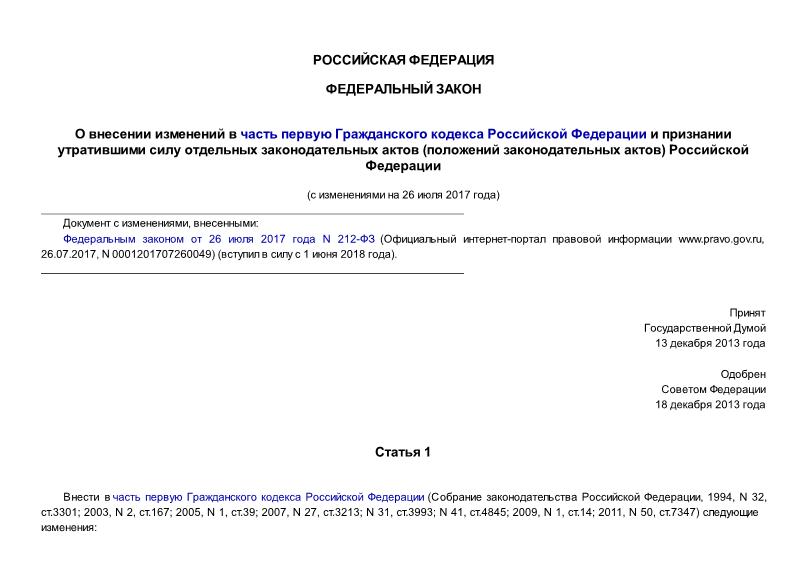 РОССИЙСКАЯ ФЕДЕРАЦИЯ

ФЕДЕРАЛЬНЫЙ ЗАКОН

О внесении изменений в часть первую Гражданского кодекса Российской Федерации и признании утратившими силу отдельных законодательных актов (положений законодательных актов) Российской Федерации

(с изменениями на 26 июля 2017 года)

Документ с изменениями, внесенными:

Федеральным законом от 26 июля 2017 года N 212-ФЗ (Официальный интернет-портал правовой информации www.pravo.gov.ru, 26.07.2017, N 0001201707260049) (вступил в силу с 1 июня 2018 года).

Принят
Государственной Думой
13 декабря 2013 года

Одобрен
Советом Федерации
18 декабря 2013 года

Статья 1

Внести в часть первую Гражданского кодекса Российской Федерации (Собрание законодательства Российской Федерации, 1994, N 32, ст.3301; 2003, N 2, ст.167; 2005, N 1, ст.39; 2007, N 27, ст.3213; N 31, ст.3993; N 41, ст.4845; 2009, N 1, ст.14; 2011, N 50, ст.7347) следующие изменения: